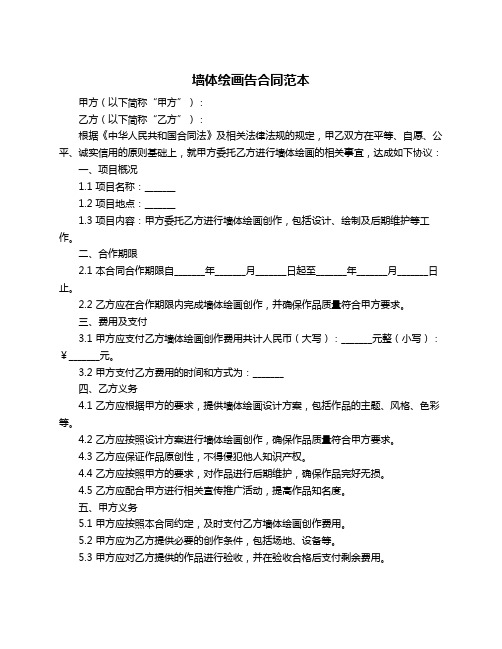 墙体绘画告合同范本

甲方（以下简称“甲方”）：

乙方（以下简称“乙方”）：

根据《中华人民共和国合同法》及相关法律法规的规定，甲乙双方在平等、自愿、公平、诚实信用的原则基础上，就甲方委托乙方进行墙体绘画的相关事宜，达成如下协议：

一、项目概况

1.1 项目名称：______

1.2 项目地点：______

1.3 项目内容：甲方委托乙方进行墙体绘画创作，包括设计、绘制及后期维护等工作。

二、合作期限

2.1 本合同合作期限自______年______月______日起至______年______月______日止。

2.2 乙方应在合作期限内完成墙体绘画创作，并确保作品质量符合甲方要求。

三、费用及支付

3.1 甲方应支付乙方墙体绘画创作费用共计人民币（大写）：______元整（小写）：￥______元。

3.2 甲方支付乙方费用的时间和方式为：______

四、乙方义务

4.1 乙方应根据甲方的要求，提供墙体绘画设计方案，包括作品的主题、风格、色彩等。

4.2 乙方应按照设计方案进行墙体绘画创作，确保作品质量符合甲方要求。

4.3 乙方应保证作品原创性，不得侵犯他人知识产权。

4.4 乙方应按照甲方的要求，对作品进行后期维护，确保作品完好无损。

4.5 乙方应配合甲方进行相关宣传推广活动，提高作品知名度。

五、甲方义务

5.1 甲方应按照本合同约定，及时支付乙方墙体绘画创作费用。

5.2 甲方应为乙方提供必要的创作条件，包括场地、设备等。

5.3 甲方应对乙方提供的作品进行验收，并在验收合格后支付剩余费用。